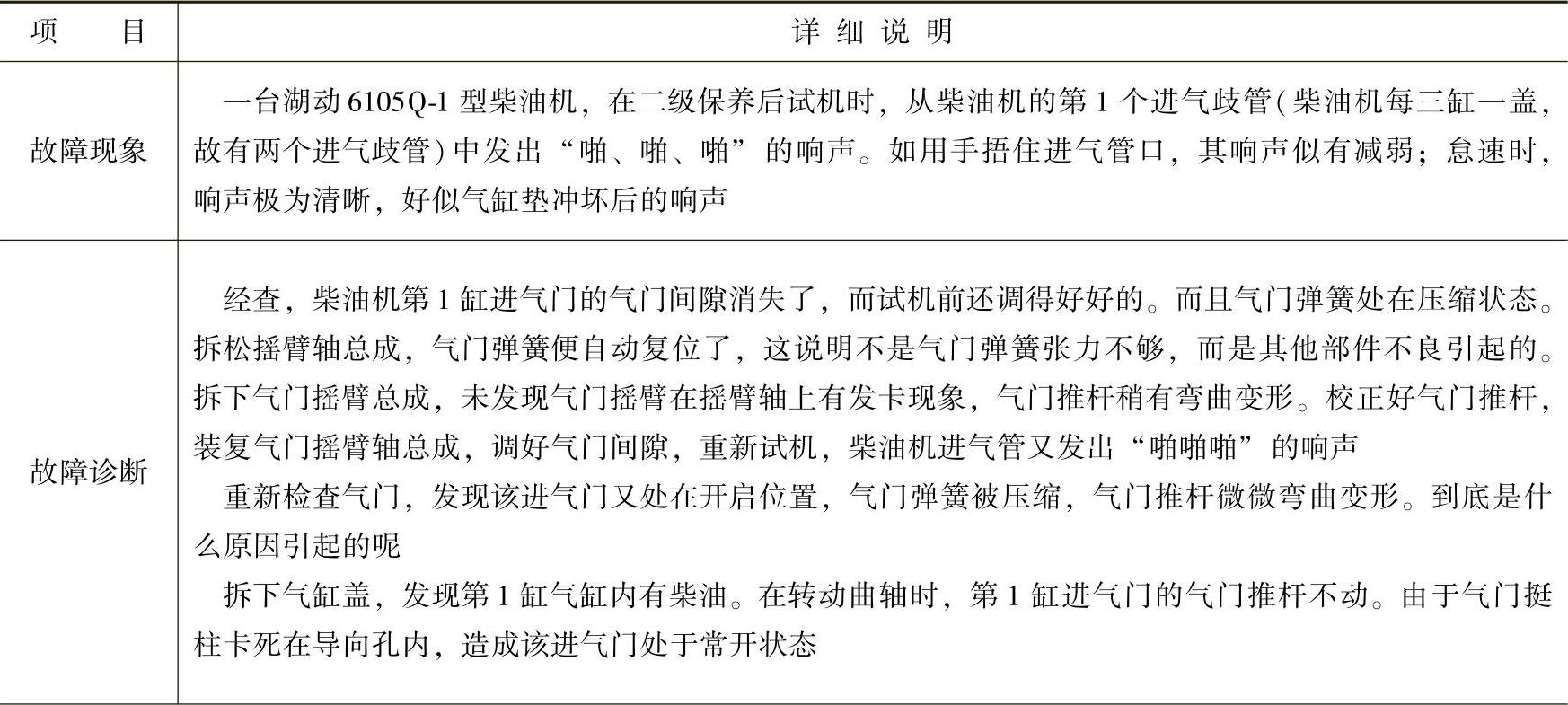 | 项　　目 | 详 细 说 明 |
|---|---|
| 故障现象 | 一台湖动 6105Q-1 型柴油机，在二级保养后试机时，从柴油机的第 1 个进气歧管(柴油机每三缸一盖，故有两个进气歧管)中发出“啪、啪、啪”的响声。如用手捂住进气管口，其响声似有减弱；怠速时，响声极为清晰，好似气缸垫冲坏后的响声 |
| 故障诊断 | 经查，柴油机第 1 缸进气门的气门间隙消失了，而试机前还调得好好的。而且气门弹簧处在压缩状态。拆松摇臂轴总成，气门弹簧便自动复位了，这说明不是气门弹簧张力不够，而是其他部件不良引起的。拆下气门摇臂总成，未发现气门摇臂在摇臂轴上有发卡现象，气门推杆稍有弯曲变形。校正好气门推杆，装复气门摇臂轴总成，调好气门间隙，重新试机，柴油机进气管又发出“啪啪啪”的响声<br>重新检查气门，发现该进气门又处在开启位置，气门弹簧被压缩，气门推杆微微弯曲变形。到底是什么原因引起的呢<br>拆下气缸盖，发现第 1 缸气缸内有柴油。在转动曲轴时，第 1 缸进气门的气门推杆不动。由于气门挺柱卡死在导向孔内，造成该进气门处于常开状态 |